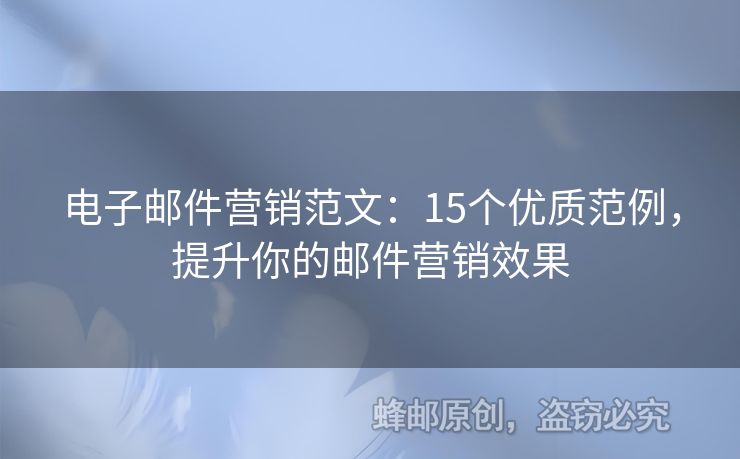 电子邮件营销范文：15个优质范例，提升你的邮件营销效果

蜂邮原创，盗窃必究